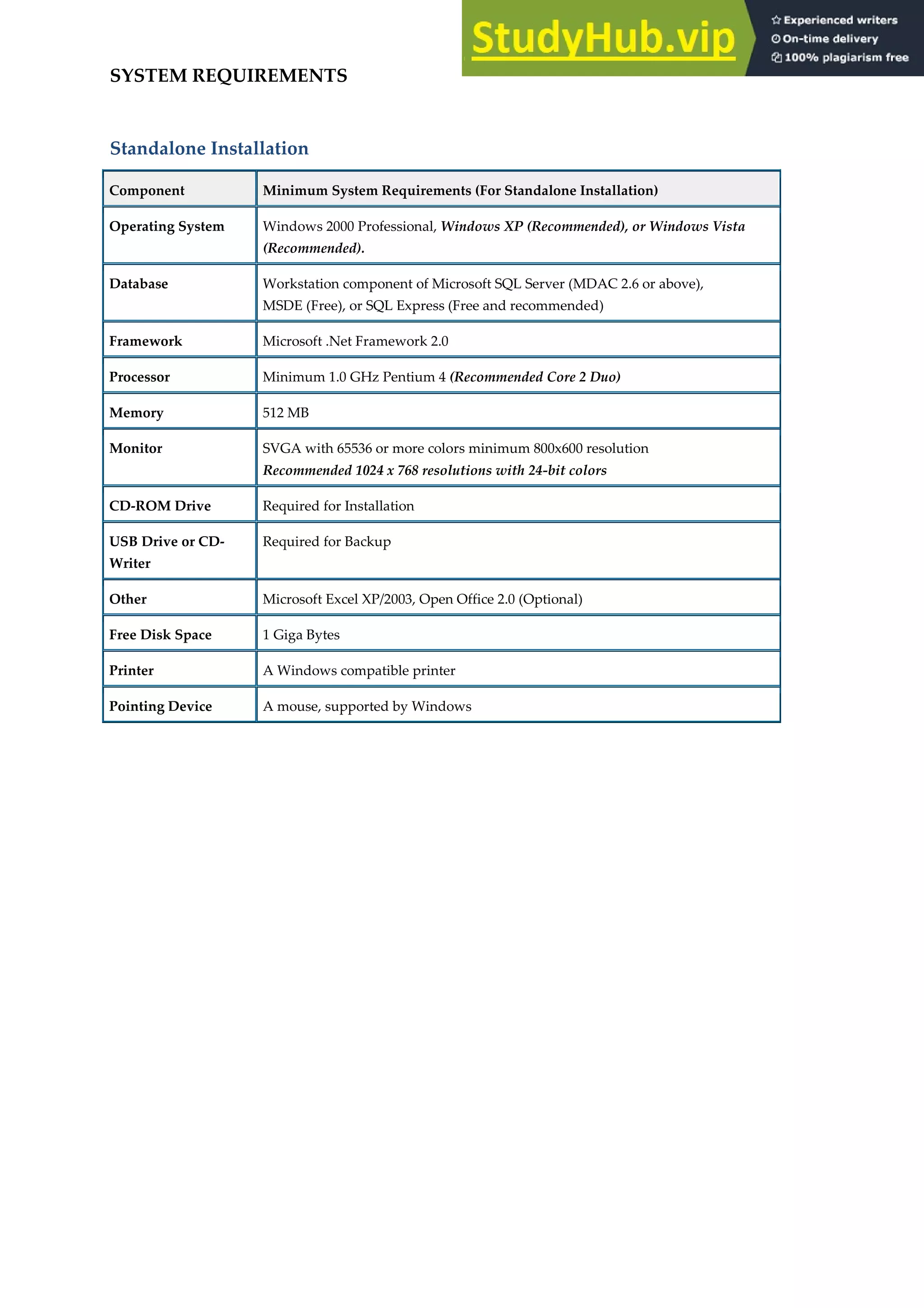 StudyHub.vip
Experienced writers
On-time delivery
100% plagiarism free

SYSTEM REQUIREMENTS

Standalone Installation

| Component | Minimum System Requirements (For Standalone Installation) |
|---|---|
| Operating System | Windows 2000 Professional, Windows XP (Recommended), or Windows Vista (Recommended). |
| Database | Workstation component of Microsoft SQL Server (MDAC 2.6 or above), MSDE (Free), or SQL Express (Free and recommended) |
| Framework | Microsoft .Net Framework 2.0 |
| Processor | Minimum 1.0 GHz Pentium 4 (Recommended Core 2 Duo) |
| Memory | 512 MB |
| Monitor | SVGA with 65536 or more colors minimum 800x600 resolution Recommended 1024 x 768 resolutions with 24-bit colors |
| CD-ROM Drive | Required for Installation |
| USB Drive or CD-Writer | Required for Backup |
| Other | Microsoft Excel XP/2003, Open Office 2.0 (Optional) |
| Free Disk Space | 1 Giga Bytes |
| Printer | A Windows compatible printer |
| Pointing Device | A mouse, supported by Windows |